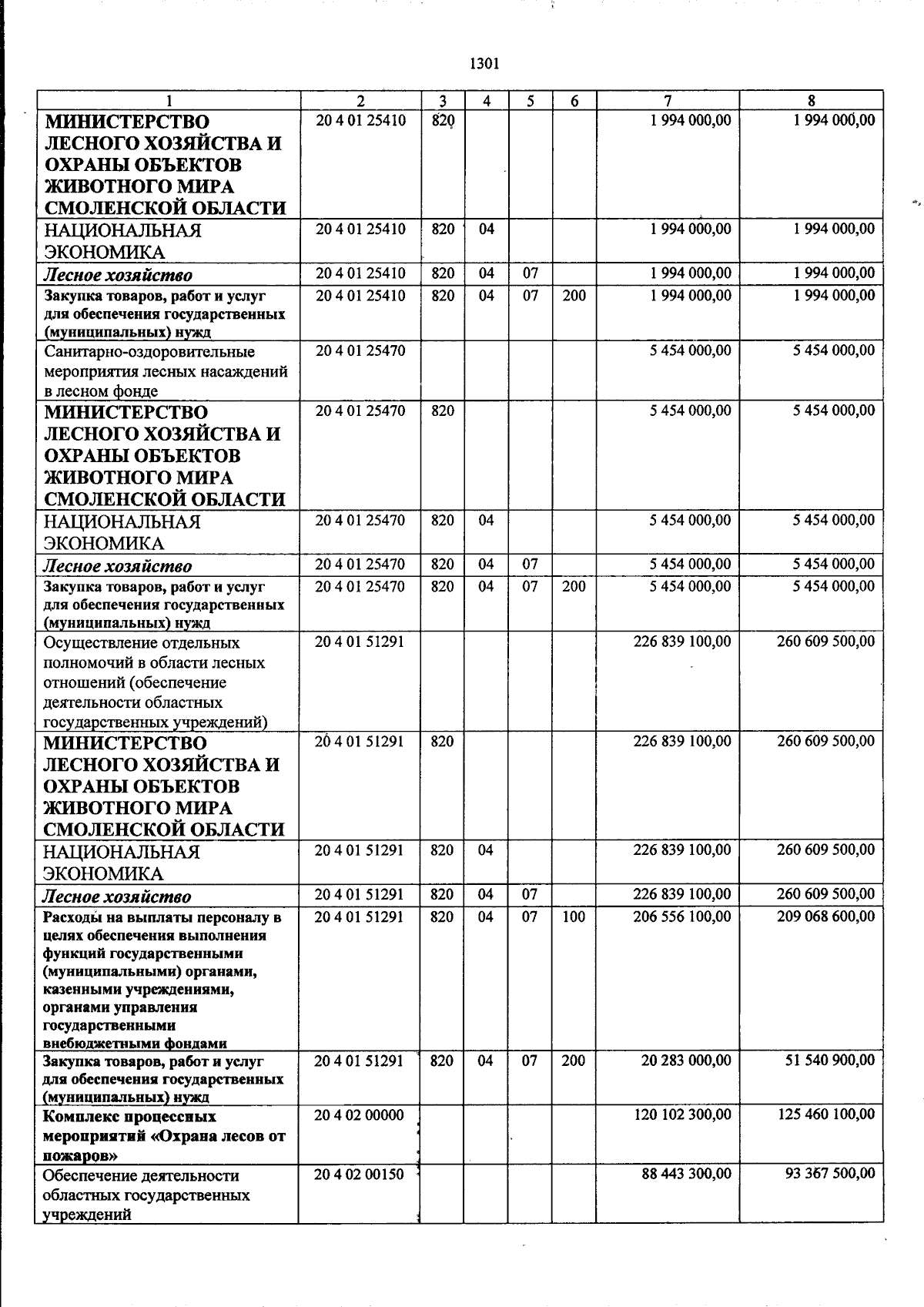 1301

| 1 | 2 | 3 | 4 | 5 | 6 | 7 | 8 |
|---|---|---|---|---|---|---|---|
| МИНИСТЕРСТВО ЛЕСНОГО ХОЗЯЙСТВА И ОХРАНЫ ОБЪЕКТОВ ЖИВОТНОГО МИРА СМОЛЕНСКОЙ ОБЛАСТИ | 20 4 01 25410 | 820 | | | | 1 994 000,00 | 1 994 000,00 |
| НАЦИОНАЛЬНАЯ ЭКОНОМИКА | 20 4 01 25410 | 820 | 04 | | | 1 994 000,00 | 1 994 000,00 |
| Лесное хозяйство | 20 4 01 25410 | 820 | 04 | 07 | | 1 994 000,00 | 1 994 000,00 |
| Закупка товаров, работ и услуг для обеспечения государственных (муниципальных) нужд | 20 4 01 25410 | 820 | 04 | 07 | 200 | 1 994 000,00 | 1 994 000,00 |
| Санитарно-оздоровительные мероприятия лесных насаждений в лесном фонде | 20 4 01 25470 | | | | | 5 454 000,00 | 5 454 000,00 |
| МИНИСТЕРСТВО ЛЕСНОГО ХОЗЯЙСТВА И ОХРАНЫ ОБЪЕКТОВ ЖИВОТНОГО МИРА СМОЛЕНСКОЙ ОБЛАСТИ | 20 4 01 25470 | 820 | | | | 5 454 000,00 | 5 454 000,00 |
| НАЦИОНАЛЬНАЯ ЭКОНОМИКА | 20 4 01 25470 | 820 | 04 | | | 5 454 000,00 | 5 454 000,00 |
| Лесное хозяйство | 20 4 01 25470 | 820 | 04 | 07 | | 5 454 000,00 | 5 454 000,00 |
| Закупка товаров, работ и услуг для обеспечения государственных (муниципальных) нужд | 20 4 01 25470 | 820 | 04 | 07 | 200 | 5 454 000,00 | 5 454 000,00 |
| Осуществление отдельных полномочий в области лесных отношений (обеспечение деятельности областных государственных учреждений) | 20 4 01 51291 | | | | | 226 839 100,00 | 260 609 500,00 |
| МИНИСТЕРСТВО ЛЕСНОГО ХОЗЯЙСТВА И ОХРАНЫ ОБЪЕКТОВ ЖИВОТНОГО МИРА СМОЛЕНСКОЙ ОБЛАСТИ | 20 4 01 51291 | 820 | | | | 226 839 100,00 | 260 609 500,00 |
| НАЦИОНАЛЬНАЯ ЭКОНОМИКА | 20 4 01 51291 | 820 | 04 | | | 226 839 100,00 | 260 609 500,00 |
| Лесное хозяйство | 20 4 01 51291 | 820 | 04 | 07 | | 226 839 100,00 | 260 609 500,00 |
| Расходы на выплаты персоналу в целях обеспечения выполнения функций государственными (муниципальными) органами, казенными учреждениями, органами управления государственными внебюджетными фондами | 20 4 01 51291 | 820 | 04 | 07 | 100 | 206 556 100,00 | 209 068 600,00 |
| Закупка товаров, работ и услуг для обеспечения государственных (муниципальных) нужд | 20 4 01 51291 | 820 | 04 | 07 | 200 | 20 283 000,00 | 51 540 900,00 |
| Комплекс процессных мероприятий «Охрана лесов от пожаров» | 20 4 02 00000 | | | | | 120 102 300,00 | 125 460 100,00 |
| Обеспечение деятельности областных государственных учреждений | 20 4 02 00150 | | | | | 88 443 300,00 | 93 367 500,00 |